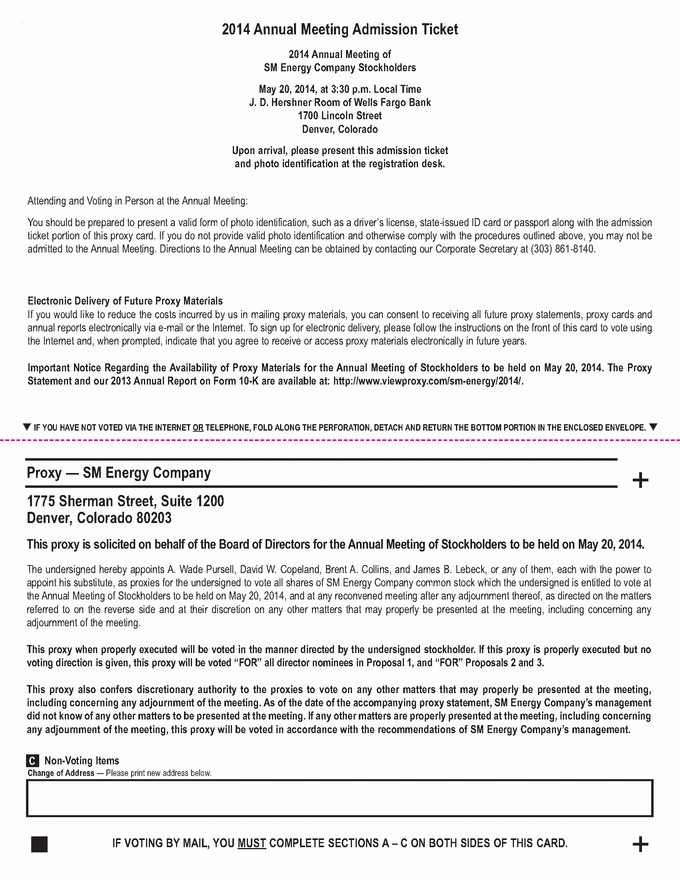 2014 Annual Meeting Admission Ticket

2014 Annual Meeting of
SM Energy Company Stockholders

May 20, 2014, at 3:30 p.m. Local Time
J. D. Hershner Room of Wells Fargo Bank
1700 Lincoln Street
Denver, Colorado

Upon arrival, please present this admission ticket and photo identification at the registration desk.

Attending and Voting in Person at the Annual Meeting:

You should be prepared to present a valid form of photo identification, such as a driver's license, state-issued ID card or passport along with the admission ticket portion of this proxy card. If you do not provide valid photo identification and otherwise comply with the procedures outlined above, you may not be admitted to the Annual Meeting. Directions to the Annual Meeting can be obtained by contacting our Corporate Secretary at (303) 861-8140.

Electronic Delivery of Future Proxy Materials
If you would like to reduce the costs incurred by us in mailing proxy materials, you can consent to receiving all future proxy statements, proxy cards and annual reports electronically via e-mail or the Internet. To sign up for electronic delivery, please follow the instructions on the front of this card to vote using the Internet and, when prompted, indicate that you agree to receive or access proxy materials electronically in future years.

Important Notice Regarding the Availability of Proxy Materials for the Annual Meeting of Stockholders to be held on May 20, 2014. The Proxy Statement and our 2013 Annual Report on Form 10-K are available at: http://www.viewproxy.com/sm-energy/2014/.

▼ IF YOU HAVE NOT VOTED VIA THE INTERNET OR TELEPHONE, FOLD ALONG THE PERFORATION, DETACH AND RETURN THE BOTTOM PORTION IN THE ENCLOSED ENVELOPE. ▼

Proxy — SM Energy Company

+

1775 Sherman Street, Suite 1200
Denver, Colorado 80203

This proxy is solicited on behalf of the Board of Directors for the Annual Meeting of Stockholders to be held on May 20, 2014.

The undersigned hereby appoints A. Wade Pursell, David W. Copeland, Brent A. Collins, and James B. Lebeck, or any of them, each with the power to appoint his substitute, as proxies for the undersigned to vote all shares of SM Energy Company common stock which the undersigned is entitled to vote at the Annual Meeting of Stockholders to be held on May 20, 2014, and at any reconvened meeting after any adjournment thereof, as directed on the matters referred to on the reverse side and at their discretion on any other matters that may properly be presented at the meeting, including concerning any adjournment of the meeting.

This proxy when properly executed will be voted in the manner directed by the undersigned stockholder. If this proxy is properly executed but no voting direction is given, this proxy will be voted "FOR" all director nominees in Proposal 1, and "FOR" Proposals 2 and 3.

This proxy also confers discretionary authority to the proxies to vote on any other matters that may properly be presented at the meeting, including concerning any adjournment of the meeting. As of the date of the accompanying proxy statement, SM Energy Company's management did not know of any other matters to be presented at the meeting. If any other matters are properly presented at the meeting, including concerning any adjournment of the meeting, this proxy will be voted in accordance with the recommendations of SM Energy Company's management.

C Non-Voting Items
Change of Address — Please print new address below.

IF VOTING BY MAIL, YOU MUST COMPLETE SECTIONS A – C ON BOTH SIDES OF THIS CARD.

+